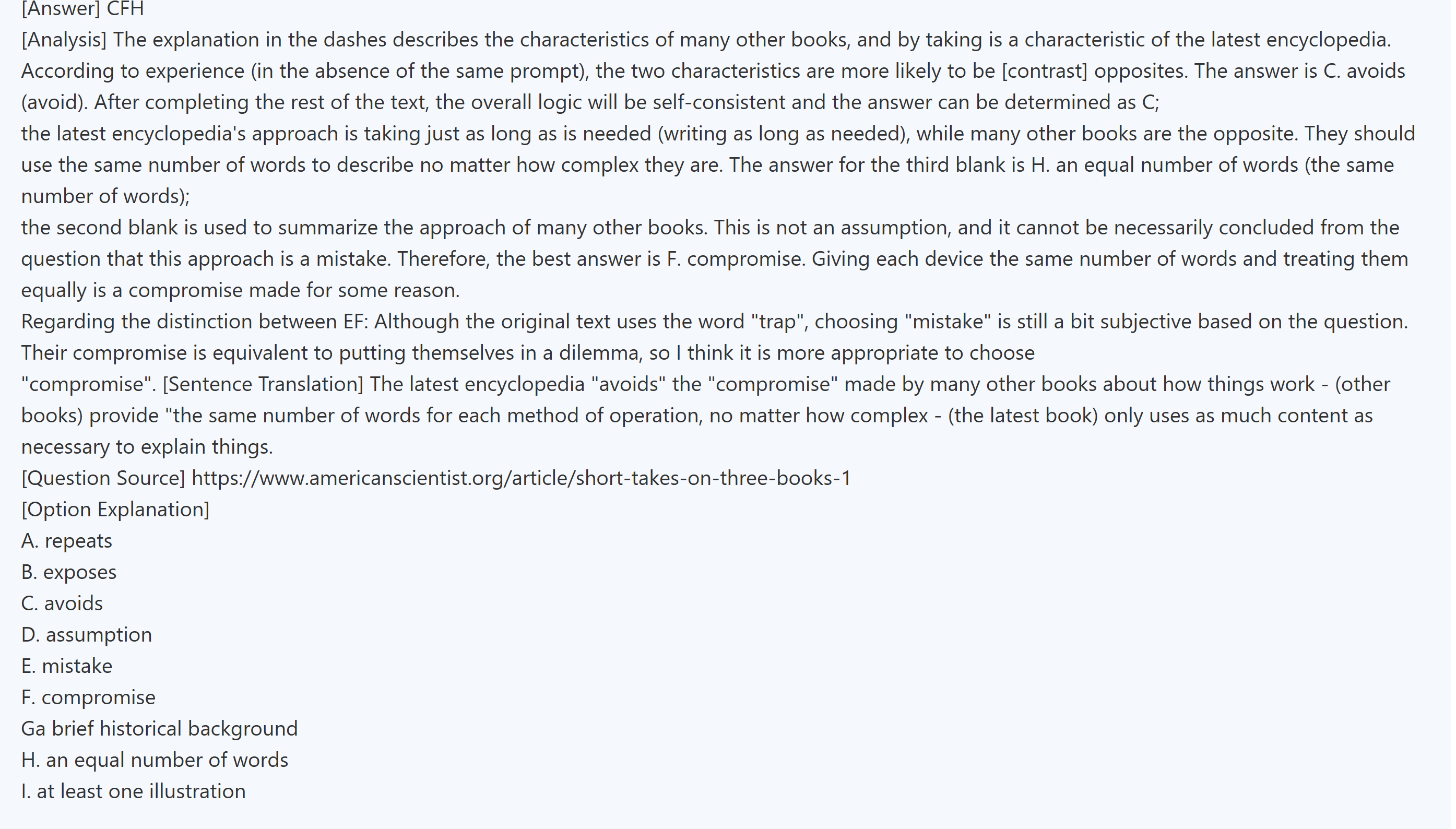 [Answer] CFH
[Analysis] The explanation in the dashes describes the characteristics of many other books, and by taking is a characteristic of the latest encyclopedia. According to experience (in the absence of the same prompt), the two characteristics are more likely to be [contrast] opposites. The answer is C. avoids (avoid). After completing the rest of the text, the overall logic will be self-consistent and the answer can be determined as C;
the latest encyclopedia's approach is taking just as long as is needed (writing as long as needed), while many other books are the opposite. They should use the same number of words to describe no matter how complex they are. The answer for the third blank is H. an equal number of words (the same number of words);
the second blank is used to summarize the approach of many other books. This is not an assumption, and it cannot be necessarily concluded from the question that this approach is a mistake. Therefore, the best answer is F. compromise. Giving each device the same number of words and treating them equally is a compromise made for some reason.
Regarding the distinction between EF: Although the original text uses the word "trap", choosing "mistake" is still a bit subjective based on the question. Their compromise is equivalent to putting themselves in a dilemma, so I think it is more appropriate to choose
"compromise". [Sentence Translation] The latest encyclopedia "avoids" the "compromise" made by many other books about how things work - (other books) provide "the same number of words for each method of operation, no matter how complex - (the latest book) only uses as much content as necessary to explain things.
[Question Source] https://www.americanscientist.org/article/short-takes-on-three-books-1
[Option Explanation]
A. repeats
B. exposes
C. avoids
D. assumption
E. mistake
F. compromise
Ga brief historical background
H. an equal number of words
I. at least one illustration